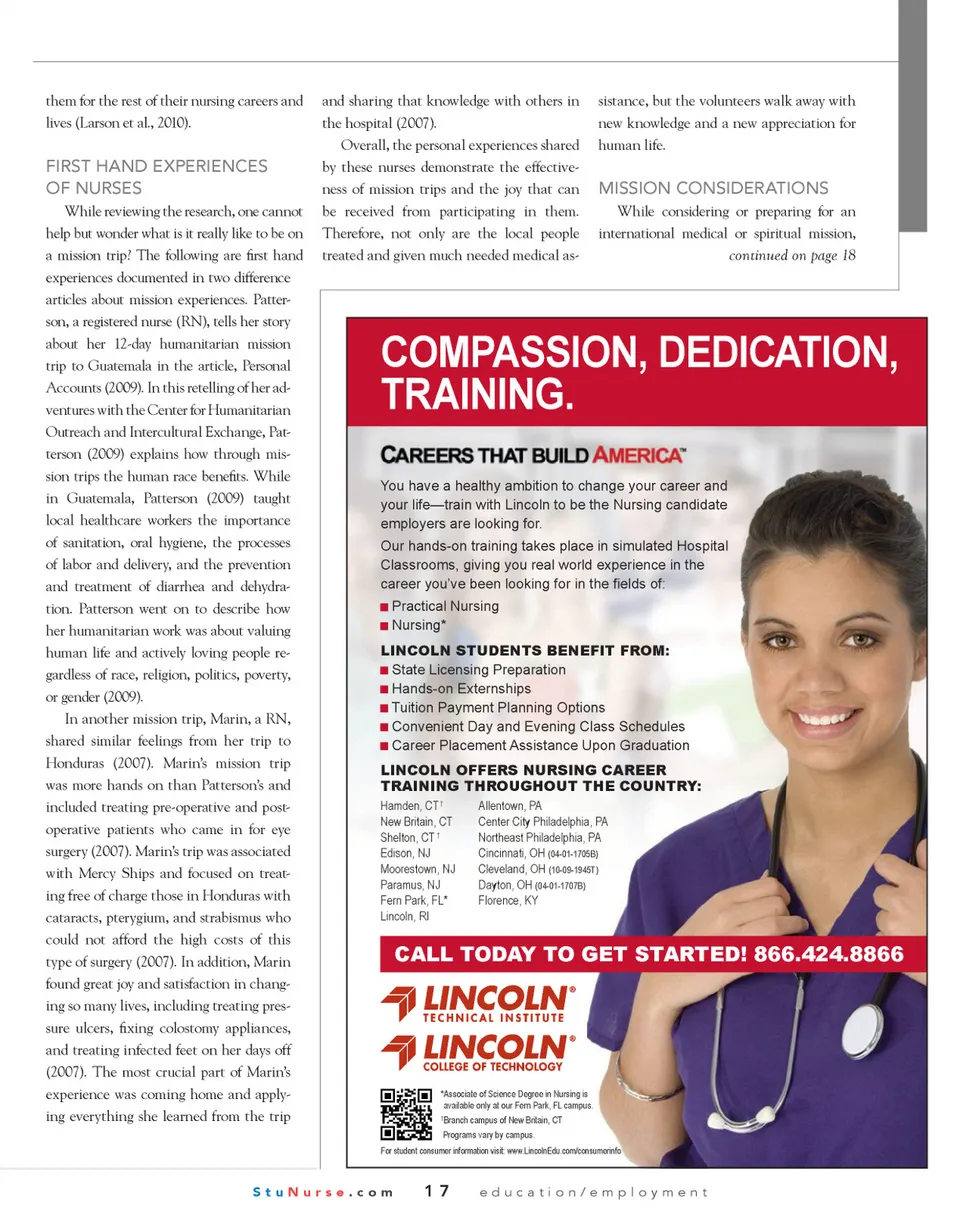 them for the rest of their nursing careers and lives (Larson et al., 2010).

FIRST HAND EXPERIENCES OF NURSES

While reviewing the research, one cannot help but wonder what is it really like to be on a mission trip? The following are first hand experiences documented in two difference articles about mission experiences. Patterson, a registered nurse (RN), tells her story about her 12-day humanitarian mission trip to Guatemala in the article, Personal Accounts (2009). In this retelling of her adventures with the Center for Humanitarian Outreach and Intercultural Exchange, Patterson (2009) explains how through mission trips the human race benefits. While in Guatemala, Patterson (2009) taught local healthcare workers the importance of sanitation, oral hygiene, the processes of labor and delivery, and the prevention and treatment of diarrhea and dehydration. Patterson went on to describe how her humanitarian work was about valuing human life and actively loving people regardless of race, religion, politics, poverty, or gender (2009).

In another mission trip, Marin, a RN, shared similar feelings from her trip to Honduras (2007). Marin's mission trip was more hands on than Patterson's and included treating pre-operative and post-operative patients who came in for eye surgery (2007). Marin's trip was associated with Mercy Ships and focused on treating free of charge those in Honduras with cataracts, pterygium, and strabismus who could not afford the high costs of this type of surgery (2007). In addition, Marin found great joy and satisfaction in changing so many lives, including treating pressure ulcers, fixing colostomy appliances, and treating infected feet on her days off (2007). The most crucial part of Marin's experience was coming home and applying everything she learned from the trip and sharing that knowledge with others in the hospital (2007).

Overall, the personal experiences shared by these nurses demonstrate the effectiveness of mission trips and the joy that can be received from participating in them. Therefore, not only are the local people treated and given much needed medical assistance, but the volunteers walk away with new knowledge and a new appreciation for human life.

MISSION CONSIDERATIONS

While considering or preparing for an international medical or spiritual mission,

continued on page 18

COMPASSION, DEDICATION, TRAINING.

CAREERS THAT BUILD AMERICA™

You have a healthy ambition to change your career and your life—train with Lincoln to be the Nursing candidate employers are looking for.

Our hands-on training takes place in simulated Hospital Classrooms, giving you real world experience in the career you've been looking for in the fields of:

■ Practical Nursing
■ Nursing*

LINCOLN STUDENTS BENEFIT FROM:
■ State Licensing Preparation
■ Hands-on Externships
■ Tuition Payment Planning Options
■ Convenient Day and Evening Class Schedules
■ Career Placement Assistance Upon Graduation

LINCOLN OFFERS NURSING CAREER TRAINING THROUGHOUT THE COUNTRY:

Hamden, CT†
New Britain, CT
Shelton, CT†
Edison, NJ
Moorestown, NJ
Paramus, NJ
Fern Park, FL*
Lincoln, RI

Allentown, PA
Center City Philadelphia, PA
Northeast Philadelphia, PA
Cincinnati, OH (04-01-1705B)
Cleveland, OH (10-09-1945T)
Dayton, OH (04-01-1707B)
Florence, KY

CALL TODAY TO GET STARTED! 866.424.8866

LINCOLN® TECHNICAL INSTITUTE
LINCOLN® COLLEGE OF TECHNOLOGY

*Associate of Science Degree in Nursing is available only at our Fern Park, FL campus.
†Branch campus of New Britain, CT
Programs vary by campus.
For student consumer information visit: www.LincolnEdu.com/consumerinfo

StuNurse.com 17 education/employment